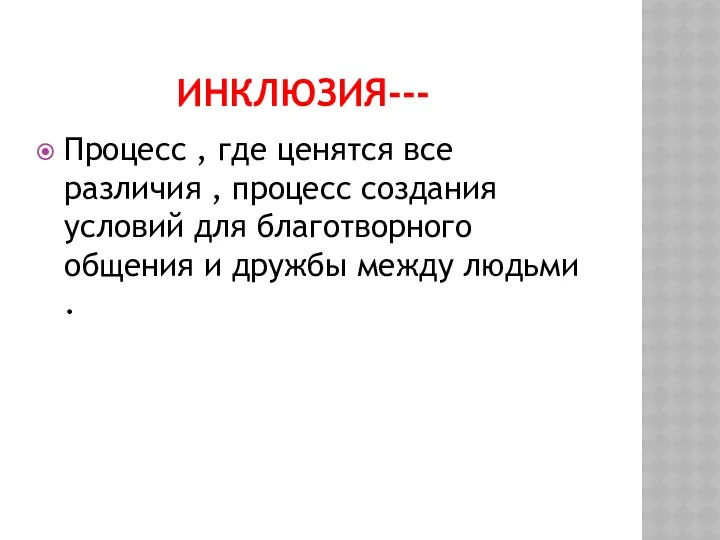 ИНКЛЮЗИЯ---

Процесс , где ценятся все различия , процесс создания условий для благотворного общения и дружбы между людьми .